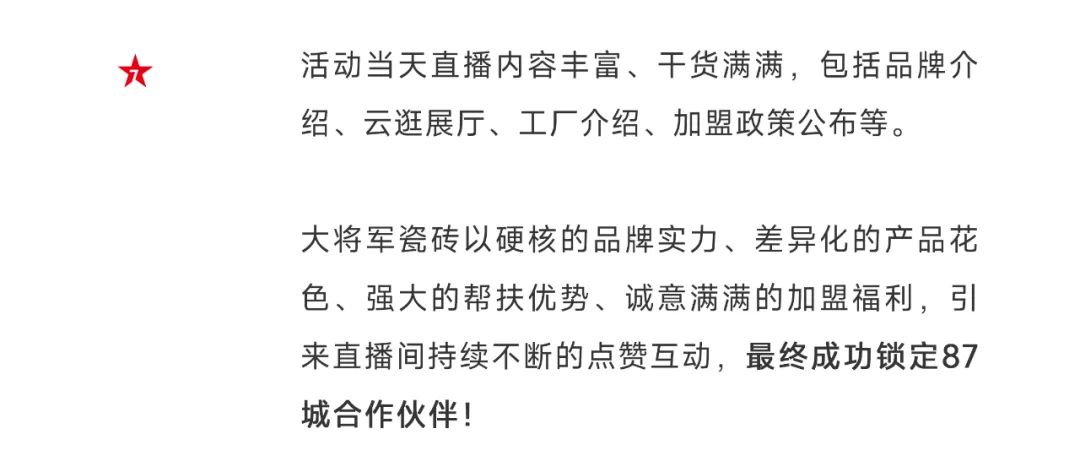 活动当天直播内容丰富、干货满满，包括品牌介绍、云逛展厅、工厂介绍、加盟政策公布等。

大将军瓷砖以硬核的品牌实力、差异化的产品花色、强大的帮扶优势、诚意满满的加盟福利，引来直播间持续不断的点赞互动，最终成功锁定87城合作伙伴！